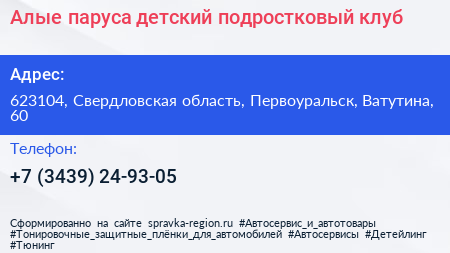 Алые паруса детский подростковый клуб

Адрес:

623104, Свердловская область, Первоуральск, Ватутина, 60

Телефон:

+7 (3439) 24-93-05

Сформированно на сайте spravka-region.ru #Автосервис_и_автотовары #Тонировочные_защитные_плёнки_для_автомобилей #Автосервисы #Детейлинг #Тюнинг